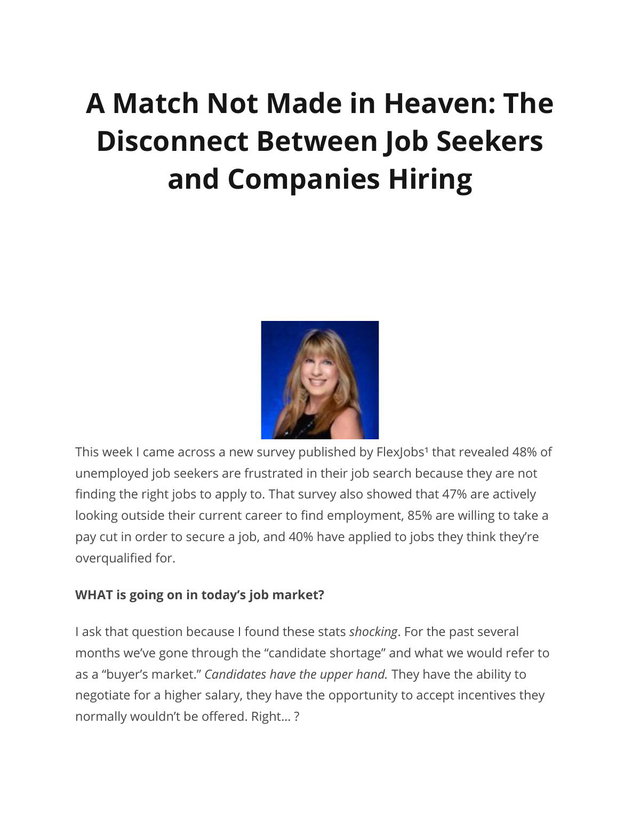 A Match Not Made in Heaven: The Disconnect Between Job Seekers and Companies Hiring

This week I came across a new survey published by FlexJobs$^{1}$ that revealed 48% of unemployed job seekers are frustrated in their job search because they are not finding the right jobs to apply to. That survey also showed that 47% are actively looking outside their current career to find employment, 85% are willing to take a pay cut in order to secure a job, and 40% have applied to jobs they think they're overqualified for.

WHAT is going on in today's job market?

I ask that question because I found these stats shocking. For the past several months we've gone through the "candidate shortage" and what we would refer to as a "buyer's market." Candidates have the upper hand. They have the ability to negotiate for a higher salary, they have the opportunity to accept incentives they normally wouldn't be offered. Right... ?